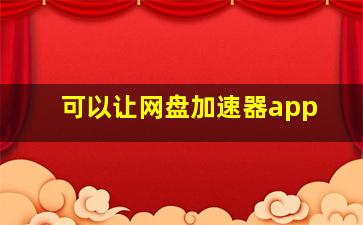 可以让网盘加速器app